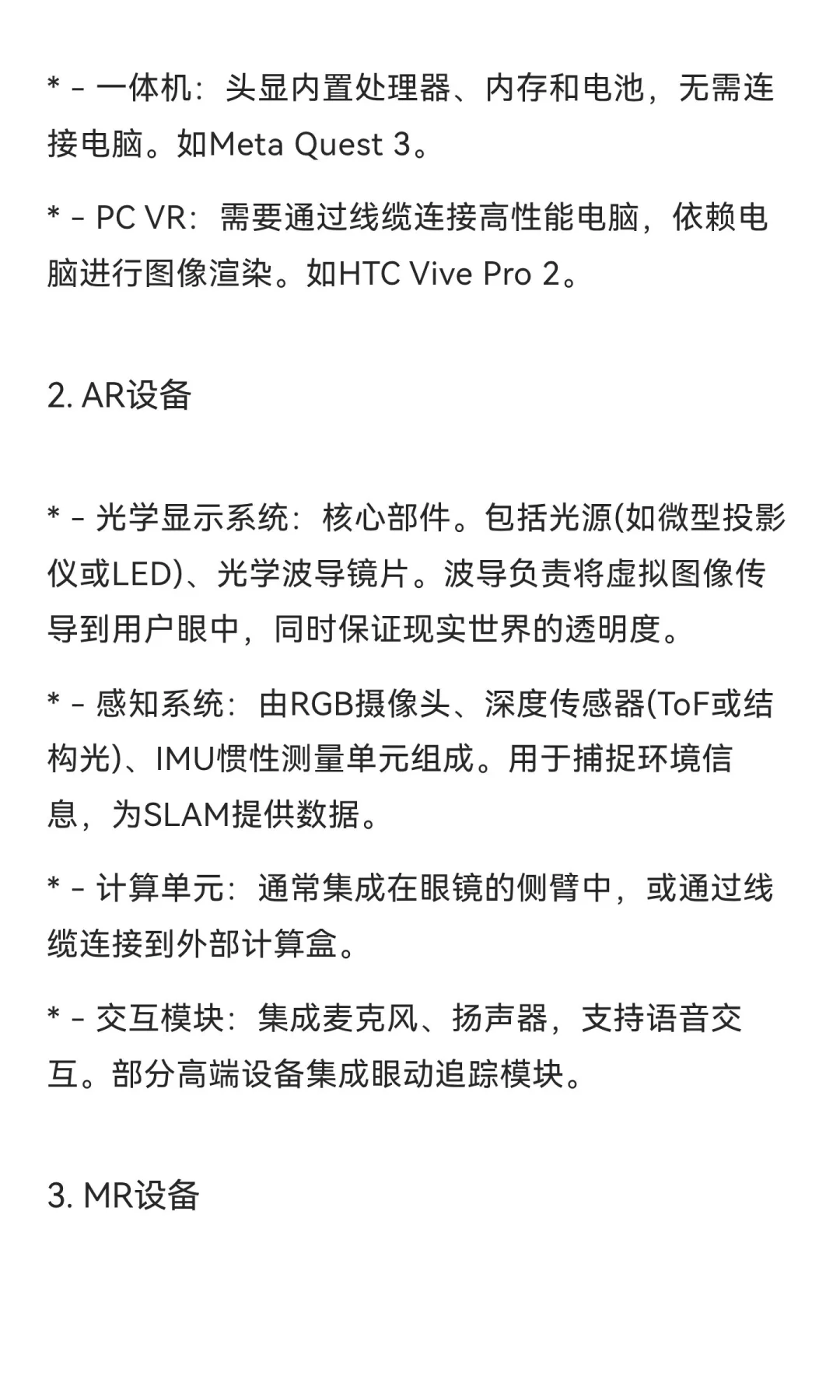 * - 一体机：头显内置处理器、内存和电池，无需连接电脑。如Meta Quest 3。

* - PC VR：需要通过线缆连接高性能电脑，依赖电脑进行图像渲染。如HTC Vive Pro 2。

2. AR设备

* - 光学显示系统：核心部件。包括光源(如微型投影仪或LED)、光学波导镜片。波导负责将虚拟图像传导到用户眼中，同时保证现实世界的透明度。

* - 感知系统：由RGB摄像头、深度传感器(ToF或结构光)、IMU惯性测量单元组成。用于捕捉环境信息，为SLAM提供数据。

* - 计算单元：通常集成在眼镜的侧臂中，或通过线缆连接到外部计算盒。

* - 交互模块：集成麦克风、扬声器，支持语音交互。部分高端设备集成眼动追踪模块。

3. MR设备